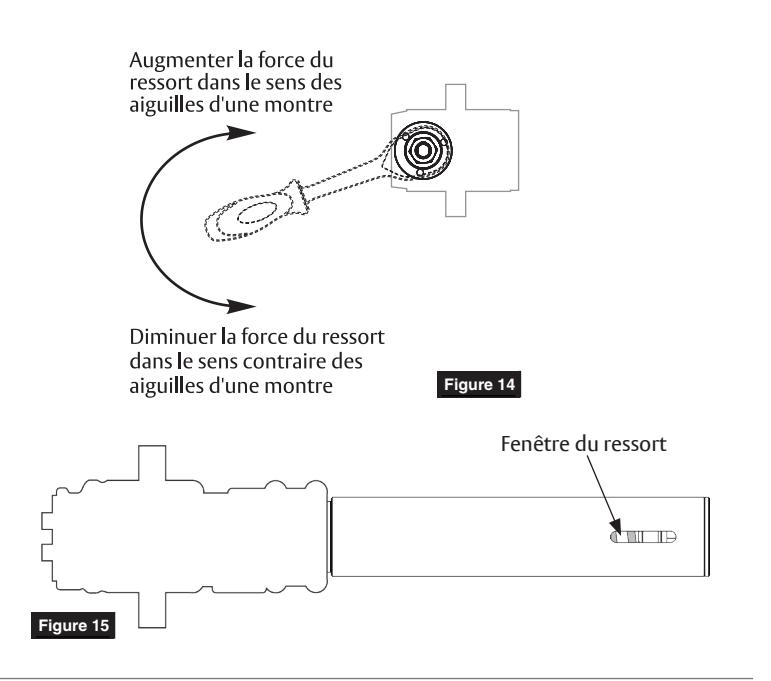 Augmenter la force du ressort dans le sens des aiguilles d'une montre

Diminuer la force du ressort dans le sens contraire des aiguilles d'une montre

Figure 14

Fenêtre du ressort

Figure 15